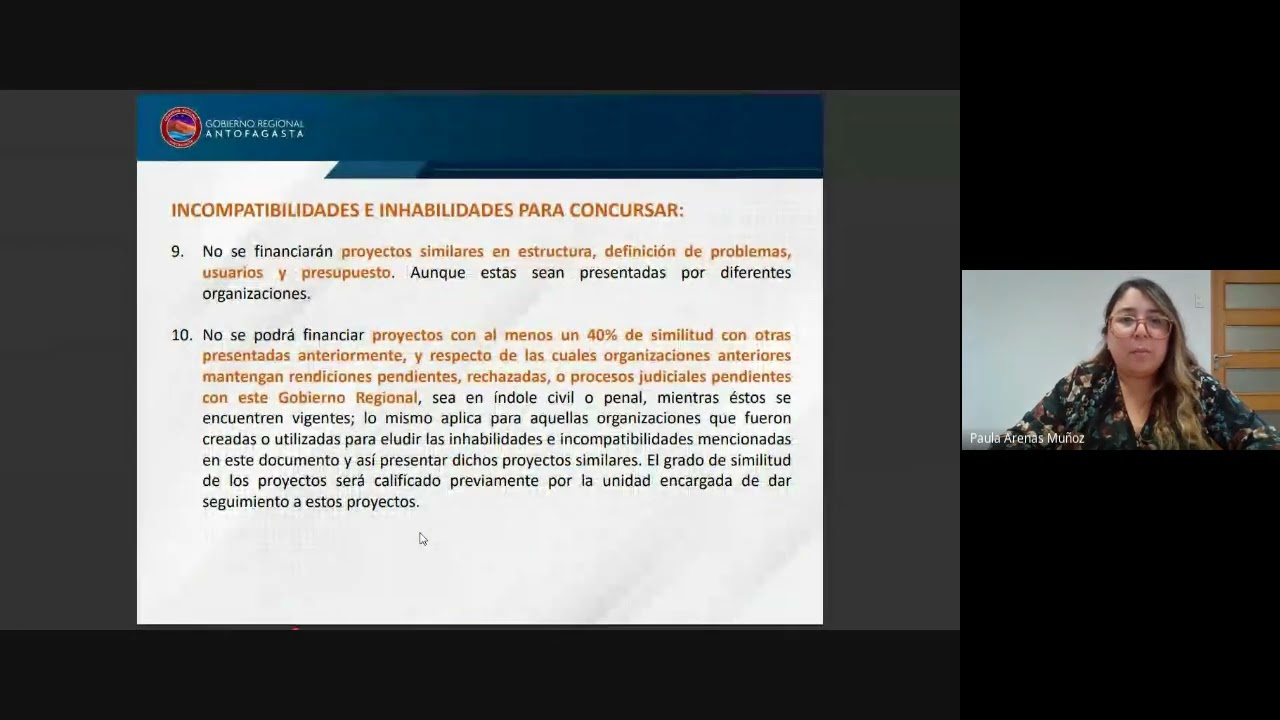 GOBIERNO REGIONAL
ANTOFAGASTA

INCOMPATIBILIDADES E INHABILIDADES PARA CONCURSAR:

9. No se financiarán proyectos similares en estructura, definición de problemas, usuarios y presupuesto. Aunque estas sean presentadas por diferentes organizaciones.

10. No se podrá financiar proyectos con al menos un 40% de similitud con otras presentadas anteriormente, y respecto de las cuales organizaciones anteriores mantengan rendiciones pendientes, rechazadas, o procesos judiciales pendientes con este Gobierno Regional, sea en índole civil o penal, mientras éstos se encuentren vigentes; lo mismo aplica para aquellas organizaciones que fueron creadas o utilizadas para eludir las inhabilidades e incompatibilidades mencionadas en este documento y así presentar dichos proyectos similares. El grado de similitud de los proyectos será calificado previamente por la unidad encargada de dar seguimiento a estos proyectos.

Paula Arenas Muñoz